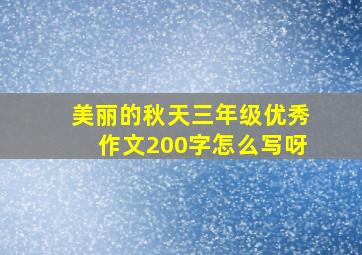 美丽的秋天三年级优秀作文200字怎么写呀